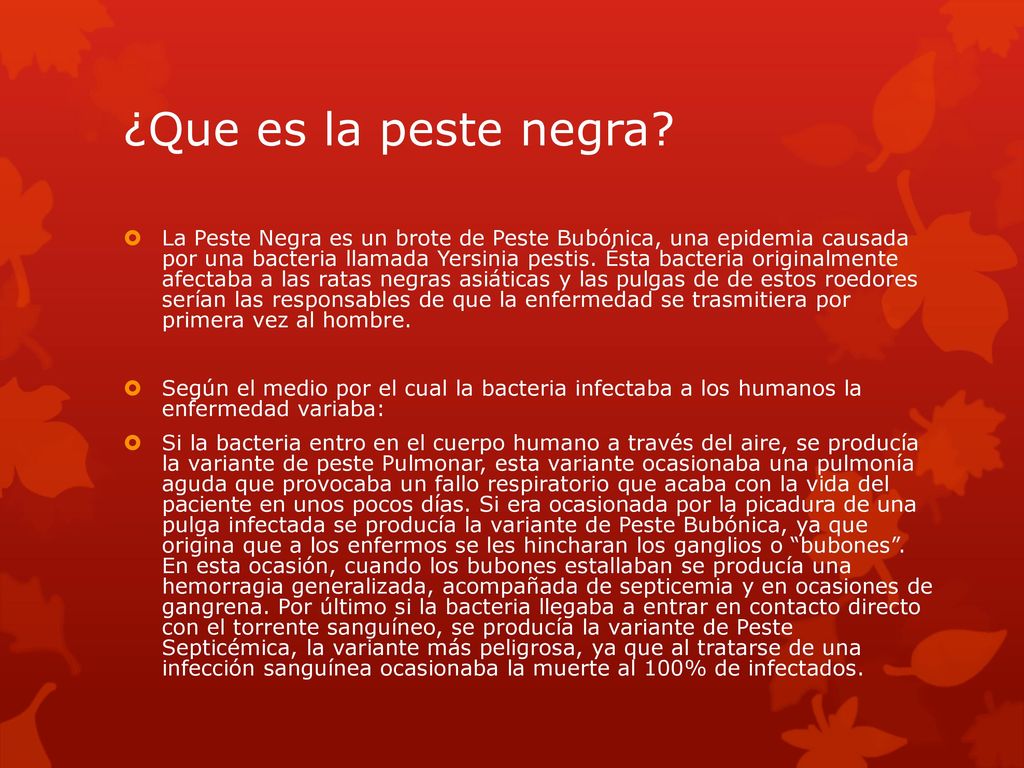 ¿Que es la peste negra?

La Peste Negra es un brote de Peste Bubónica, una epidemia causada por una bacteria llamada Yersinia pestis. Esta bacteria originalmente afectaba a las ratas negras asiáticas y las pulgas de de estos roedores serían las responsables de que la enfermedad se trasmitiera por primera vez al hombre.

Según el medio por el cual la bacteria infectaba a los humanos la enfermedad variaba:

Si la bacteria entro en el cuerpo humano a través del aire, se producía la variante de peste Pulmonar, esta variante ocasionaba una pulmonía aguda que provocaba un fallo respiratorio que acaba con la vida del paciente en unos pocos días. Si era ocasionada por la picadura de una pulga infectada se producía la variante de Peste Bubónica, ya que origina que a los enfermos se les hincharan los ganglios o “bubones”. En esta ocasión, cuando los bubones estallaban se producía una hemorragia generalizada, acompañada de septicemia y en ocasiones de gangrena. Por último si la bacteria llegaba a entrar en contacto directo con el torrente sanguíneo, se producía la variante de Peste Septicémica, la variante más peligrosa, ya que al tratarse de una infección sanguínea ocasionaba la muerte al 100% de infectados.